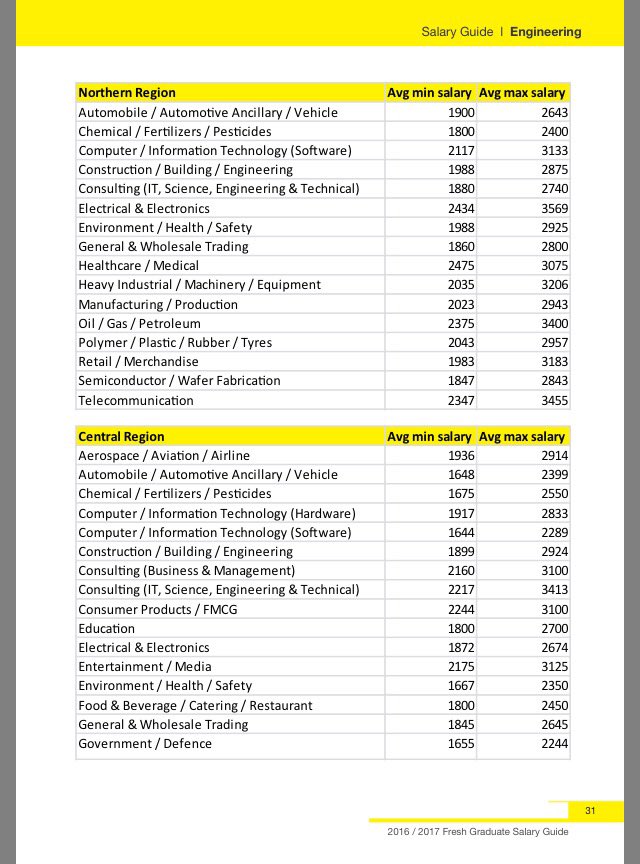 Salary Guide | Engineering

| Northern Region | Avg min salary | Avg max salary |
|---|---|---|
| Automobile / Automotive Ancillary / Vehicle | 1900 | 2643 |
| Chemical / Fertilizers / Pesticides | 1800 | 2400 |
| Computer / Information Technology (Software) | 2117 | 3133 |
| Construction / Building / Engineering | 1988 | 2875 |
| Consulting (IT, Science, Engineering & Technical) | 1880 | 2740 |
| Electrical & Electronics | 2434 | 3569 |
| Environment / Health / Safety | 1988 | 2925 |
| General & Wholesale Trading | 1860 | 2800 |
| Healthcare / Medical | 2475 | 3075 |
| Heavy Industrial / Machinery / Equipment | 2035 | 3206 |
| Manufacturing / Production | 2023 | 2943 |
| Oil / Gas / Petroleum | 2375 | 3400 |
| Polymer / Plastic / Rubber / Tyres | 2043 | 2957 |
| Retail / Merchandise | 1983 | 3183 |
| Semiconductor / Wafer Fabrication | 1847 | 2843 |
| Telecommunication | 2347 | 3455 |

| Central Region | Avg min salary | Avg max salary |
|---|---|---|
| Aerospace / Aviation / Airline | 1936 | 2914 |
| Automobile / Automotive Ancillary / Vehicle | 1648 | 2399 |
| Chemical / Fertilizers / Pesticides | 1675 | 2550 |
| Computer / Information Technology (Hardware) | 1917 | 2833 |
| Computer / Information Technology (Software) | 1644 | 2289 |
| Construction / Building / Engineering | 1899 | 2924 |
| Consulting (Business & Management) | 2160 | 3100 |
| Consulting (IT, Science, Engineering & Technical) | 2217 | 3413 |
| Consumer Products / FMCG | 2244 | 3100 |
| Education | 1800 | 2700 |
| Electrical & Electronics | 1872 | 2674 |
| Entertainment / Media | 2175 | 3125 |
| Environment / Health / Safety | 1667 | 2350 |
| Food & Beverage / Catering / Restaurant | 1800 | 2450 |
| General & Wholesale Trading | 1845 | 2645 |
| Government / Defence | 1655 | 2244 |

31

2016 / 2017 Fresh Graduate Salary Guide